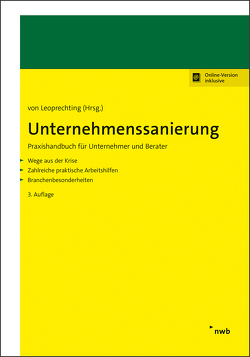 Online-Version inklusive

von Leoprechting (Hrsg.)

Unternehmenssanierung

Praxishandbuch für Unternehmer und Berater

Wege aus der Krise
Zahlreiche praktische Arbeitshilfen
Branchenbesonderheiten

3. Auflage

nwb